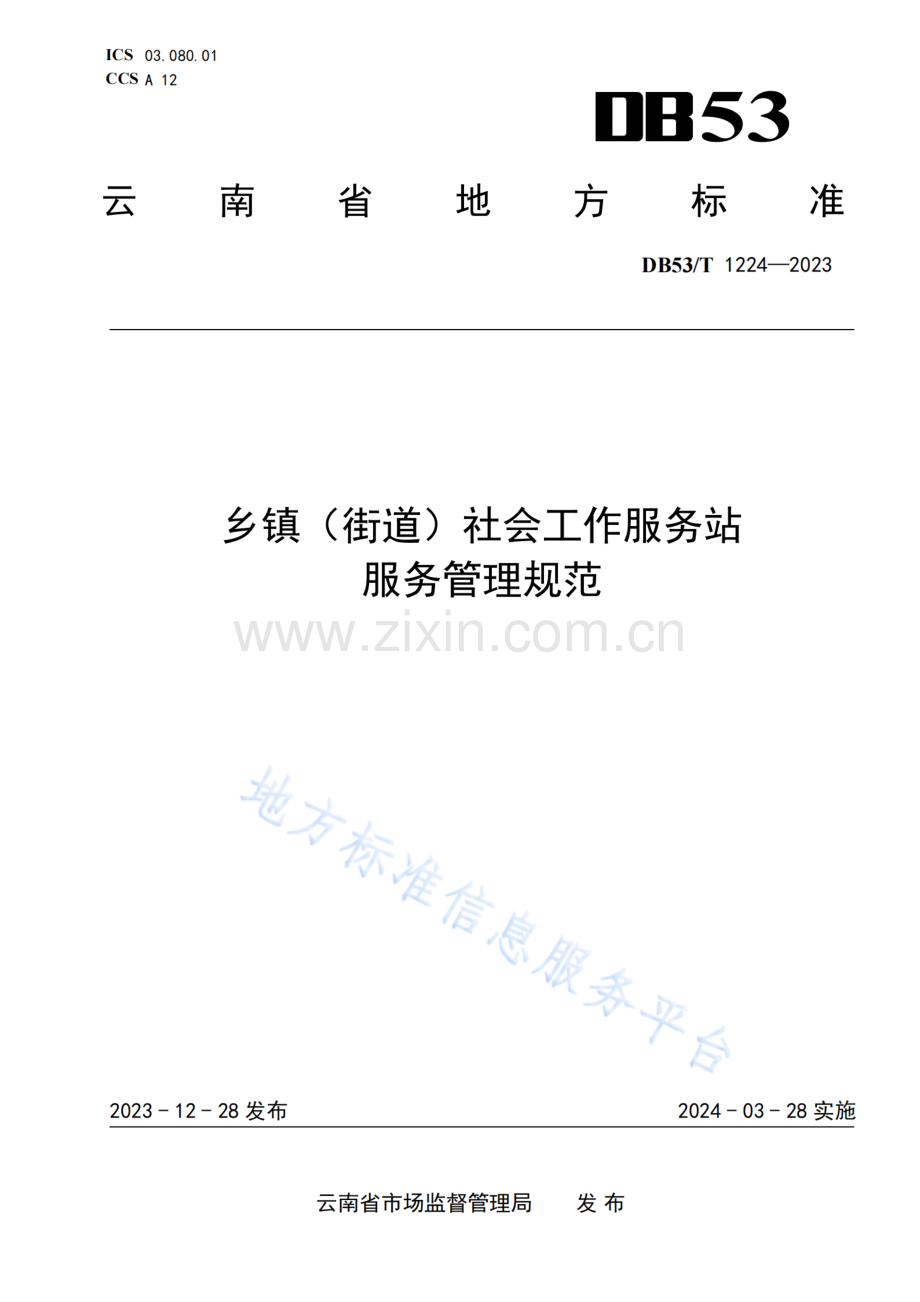 ICS 03.080.01
CCS A 12

DB53

云南省地方标准

DB53/T 1224—2023

乡镇（街道）社会工作服务站
服务管理规范

2023－12－28发布 2024－03－28实施

云南省市场监督管理局 发布

www.zixin.com.cn

地方标准信息服务平台